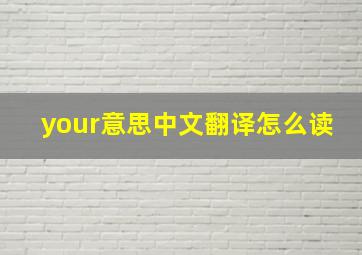 your意思中文翻译怎么读